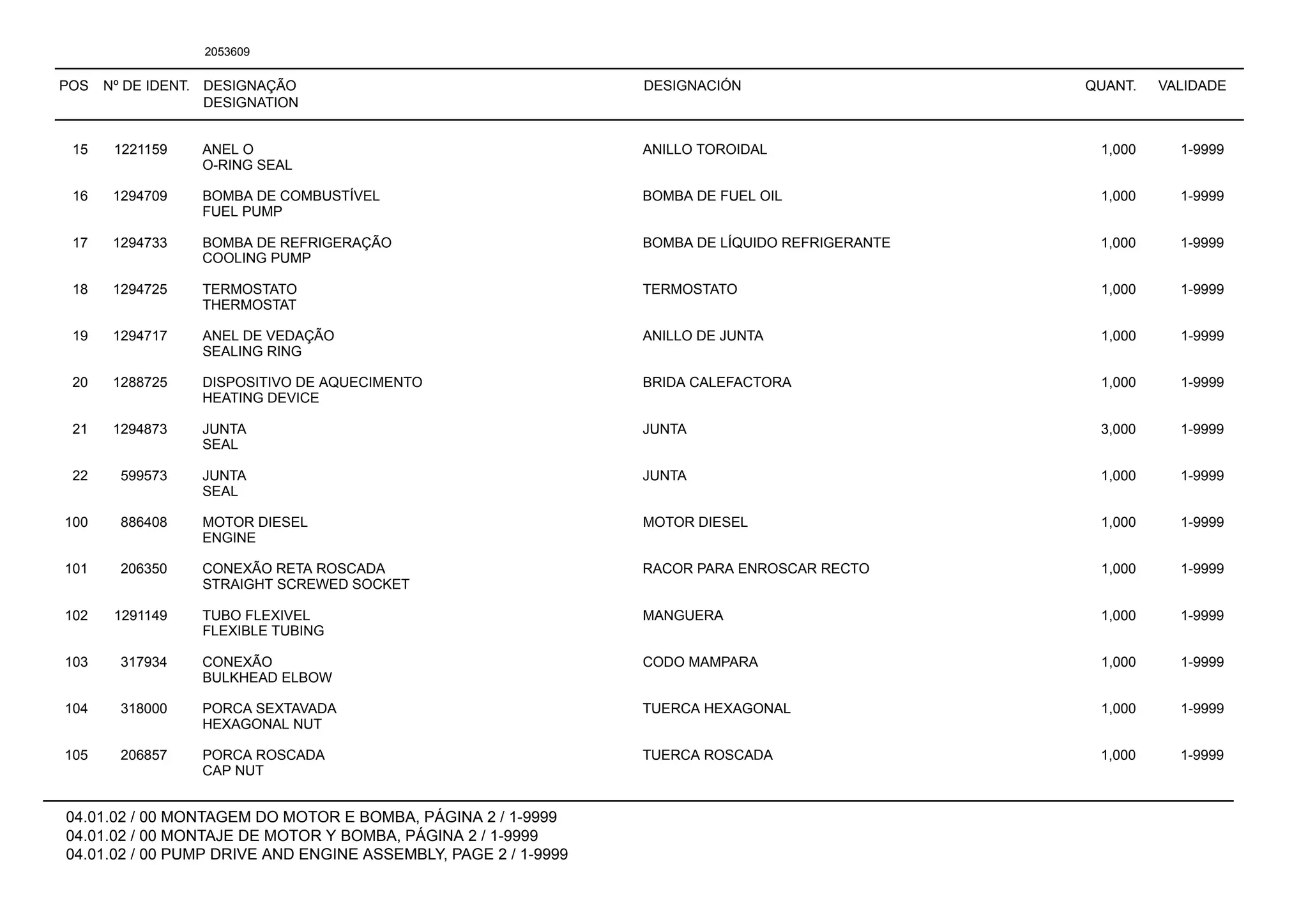 2053609

| POS | Nº DE IDENT. | DESIGNAÇÃO DESIGNATION | DESIGNACIÓN | QUANT. | VALIDADE |
|---|---|---|---|---|---|
| 15 | 1221159 | ANEL O O-RING SEAL | ANILLO TOROIDAL | 1,000 | 1-9999 |
| 16 | 1294709 | BOMBA DE COMBUSTÍVEL FUEL PUMP | BOMBA DE FUEL OIL | 1,000 | 1-9999 |
| 17 | 1294733 | BOMBA DE REFRIGERAÇÃO COOLING PUMP | BOMBA DE LÍQUIDO REFRIGERANTE | 1,000 | 1-9999 |
| 18 | 1294725 | TERMOSTATO THERMOSTAT | TERMOSTATO | 1,000 | 1-9999 |
| 19 | 1294717 | ANEL DE VEDAÇÃO SEALING RING | ANILLO DE JUNTA | 1,000 | 1-9999 |
| 20 | 1288725 | DISPOSITIVO DE AQUECIMENTO HEATING DEVICE | BRIDA CALEFACTORA | 1,000 | 1-9999 |
| 21 | 1294873 | JUNTA SEAL | JUNTA | 3,000 | 1-9999 |
| 22 | 599573 | JUNTA SEAL | JUNTA | 1,000 | 1-9999 |
| 100 | 886408 | MOTOR DIESEL ENGINE | MOTOR DIESEL | 1,000 | 1-9999 |
| 101 | 206350 | CONEXÃO RETA ROSCADA STRAIGHT SCREWED SOCKET | RACOR PARA ENROSCAR RECTO | 1,000 | 1-9999 |
| 102 | 1291149 | TUBO FLEXIVEL FLEXIBLE TUBING | MANGUERA | 1,000 | 1-9999 |
| 103 | 317934 | CONEXÃO BULKHEAD ELBOW | CODO MAMPARA | 1,000 | 1-9999 |
| 104 | 318000 | PORCA SEXTAVADA HEXAGONAL NUT | TUERCA HEXAGONAL | 1,000 | 1-9999 |
| 105 | 206857 | PORCA ROSCADA CAP NUT | TUERCA ROSCADA | 1,000 | 1-9999 |

04.01.02 / 00 MONTAGEM DO MOTOR E BOMBA, PÁGINA 2 / 1-9999
04.01.02 / 00 MONTAJE DE MOTOR Y BOMBA, PÁGINA 2 / 1-9999
04.01.02 / 00 PUMP DRIVE AND ENGINE ASSEMBLY, PAGE 2 / 1-9999